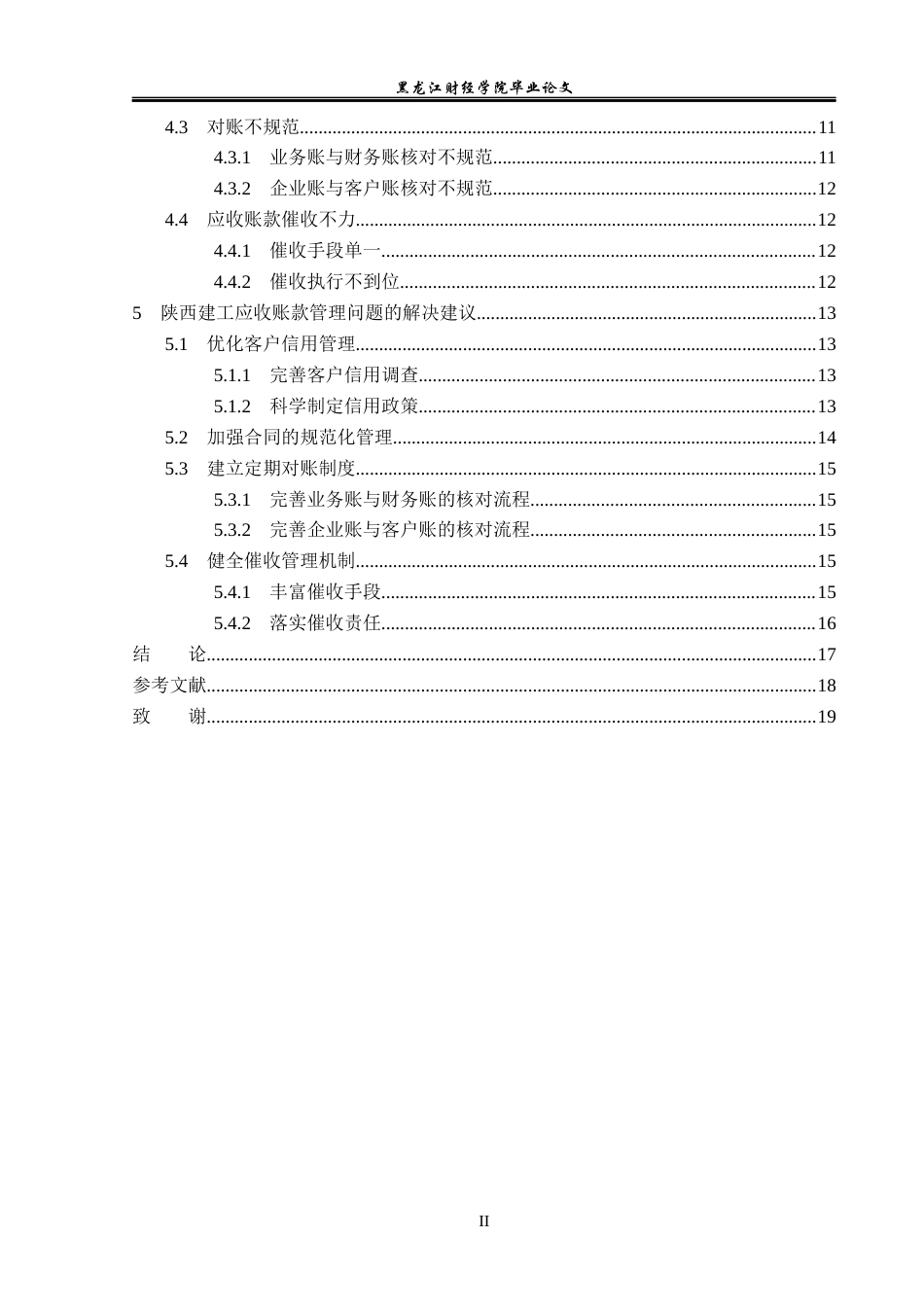 黑龙江财经学院毕业论文

4.3 对账不规范 11

4.3.1 业务账与财务账核对不规范 11

4.3.2 企业账与客户账核对不规范 12

4.4 应收账款催收不力 12

4.4.1 催收手段单一 12

4.4.2 催收执行不到位 12

5 陕西建工应收账款管理问题的解决建议 13

5.1 优化客户信用管理 13

5.1.1 完善客户信用调查 13

5.1.2 科学制定信用政策 13

5.2 加强合同的规范化管理 14

5.3 建立定期对账制度 15

5.3.1 完善业务账与财务账的核对流程 15

5.3.2 完善企业账与客户账的核对流程 15

5.4 健全催收管理机制 15

5.4.1 丰富催收手段 15

5.4.2 落实催收责任 16

结 论 17

参考文献 18

致 谢 19

II